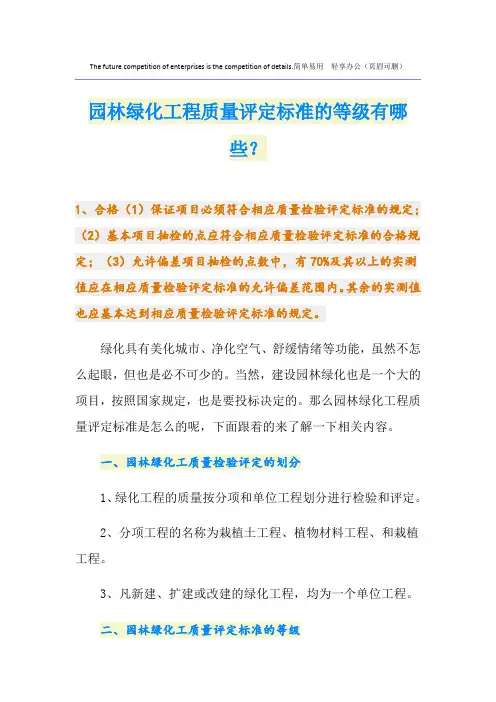 The future competition of enterprises is the competition of details.简单易用 轻享办公（页眉可删）

园林绿化工程质量评定标准的等级有哪些？

1、合格（1）保证项目必须符合相应质量检验评定标准的规定；（2）基本项目抽检的点应符合相应质量检验评定标准的合格规定；（3）允许偏差项目抽检的点数中，有70%及其以上的实测值应在相应质量检验评定标准的允许偏差范围内。其余的实测值也应基本达到相应质量检验评定标准的规定。

绿化具有美化城市、净化空气、舒缓情绪等功能，虽然不怎么起眼，但也是必不可少的。当然，建设园林绿化也是一个大的项目，按照国家规定，也是要投标决定的。那么园林绿化工程质量评定标准是怎么的呢，下面跟着的来了解一下相关内容。

一、园林绿化工质量检验评定的划分

1、绿化工程的质量按分项和单位工程划分进行检验和评定。

2、分项工程的名称为栽植土工程、植物材料工程、和栽植工程。

3、凡新建、扩建或改建的绿化工程，均为一个单位工程。

二、园林绿化工质量评定标准的等级